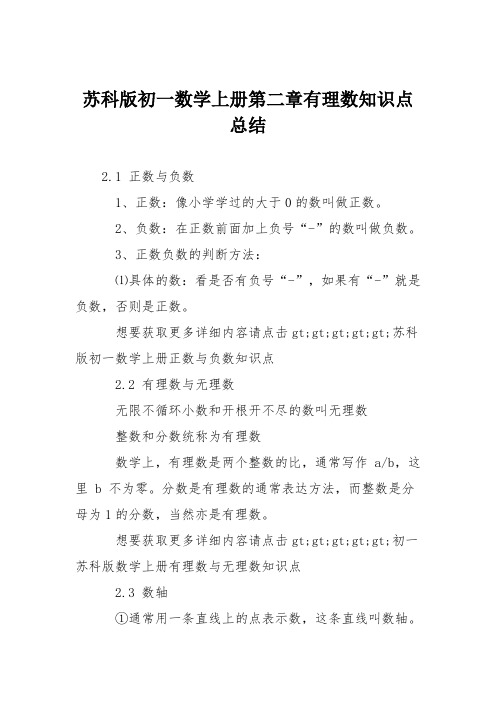 苏科版初一数学上册第二章有理数知识点总结

2.1 正数与负数

1、正数：像小学学过的大于 0 的数叫做正数。

2、负数：在正数前面加上负号“-”的数叫做负数。

3、正数负数的判断方法：

⑴具体的数：看是否有负号“-”，如果有“-”就是负数，否则是正数。

想要获取更多详细内容请点击 gt;gt;gt;gt;gt;苏科版初一数学上册正数与负数知识点

2.2 有理数与无理数

无限不循环小数和开根开不尽的数叫无理数

整数和分数统称为有理数

数学上，有理数是两个整数的比，通常写作 a/b，这里 b 不为零。分数是有理数的通常表达方法，而整数是分母为 1 的分数，当然亦是有理数。

想要获取更多详细内容请点击 gt;gt;gt;gt;gt;初一苏科版数学上册有理数与无理数知识点

2.3 数轴

①通常用一条直线上的点表示数，这条直线叫数轴。